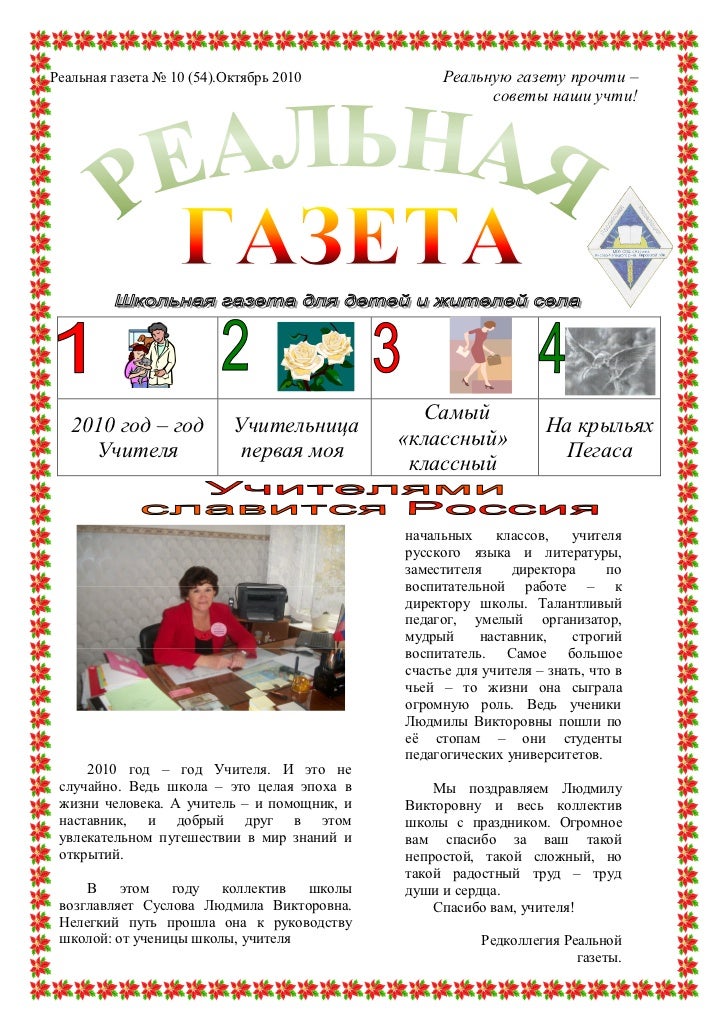 Реальная газета № 10 (54).Октябрь 2010

Реальную газету прочти – советы наши учти!

РЕАЛЬНАЯ
ГАЗЕТА

Школьная газета для детей и жителей села

| 1 | 2 | 3 | 4 |
|---|---|---|---|
| 2010 год – год Учителя | Учительница первая моя | Самый «классный» классный | На крыльях Пегаса |

Учителями славится Россия

2010 год – год Учителя. И это не случайно. Ведь школа – это целая эпоха в жизни человека. А учитель – и помощник, и наставник, и добрый друг в этом увлекательном путешествии в мир знаний и открытий.

В этом году коллектив школы возглавляет Суслова Людмила Викторовна. Нелегкий путь прошла она к руководству школой: от ученицы школы, учителя начальных классов, учителя русского языка и литературы, заместителя директора по воспитательной работе – к директору школы. Талантливый педагог, умелый организатор, мудрый наставник, строгий воспитатель. Самое большое счастье для учителя – знать, что в чьей – то жизни она сыграла огромную роль. Ведь ученики Людмилы Викторовны пошли по её стопам – они студенты педагогических университетов.

Мы поздравляем Людмилу Викторовну и весь коллектив школы с праздником. Огромное вам спасибо за ваш такой непростой, такой сложный, но такой радостный труд – труд души и сердца.

Спасибо вам, учителя!

Редколлегия Реальной газеты.